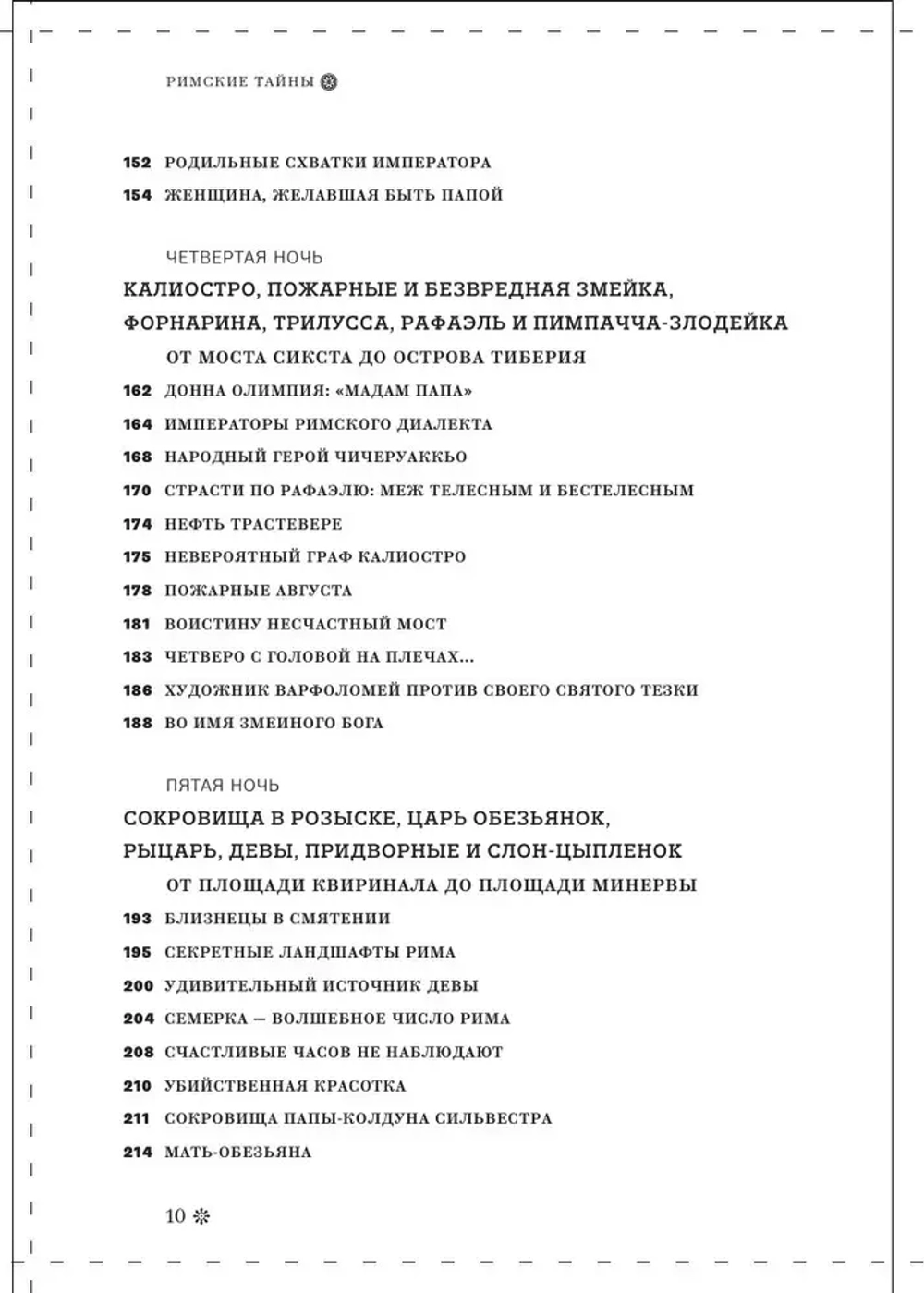 РИМСКИЕ ТАЙНЫ

152 РОДИЛЬНЫЕ СХВАТКИ ИМПЕРАТОРА
154 ЖЕНЩИНА, ЖЕЛАВШАЯ БЫТЬ ПАПОЙ

ЧЕТВЕРТАЯ НОЧЬ
КАЛИОСТРО, ПОЖАРНЫЕ И БЕЗВРЕДНАЯ ЗМЕЙКА, ФОРНАРИНА, ТРИЛУССА, РАФАЭЛЬ И ПИМПАЧЧА-ЗЛОДЕЙКА
ОТ МОСТА СИКСТА ДО ОСТРОВА ТИБЕРИЯ
162 ДОННА ОЛИМПИЯ: «МАДАМ ПАПА»
164 ИМПЕРАТОРЫ РИМСКОГО ДИАЛЕКТА
168 НАРОДНЫЙ ГЕРОЙ ЧИЧЕРУАККЬО
170 СТРАСТИ ПО РАФАЭЛЮ: МЕЖ ТЕЛЕСНЫМ И БЕСТЕЛЕСНЫМ
174 НЕФТЬ ТРАСТЕВЕРЕ
175 НЕВЕРОЯТНЫЙ ГРАФ КАЛИОСТРО
178 ПОЖАРНЫЕ АВГУСТА
181 ВОИСТИНУ НЕСЧАСТНЫЙ МОСТ
183 ЧЕТВЕРО С ГОЛОВОЙ НА ПЛЕЧАХ...
186 ХУДОЖНИК ВАРФОЛОМЕЙ ПРОТИВ СВОЕГО СВЯТОГО ТЕЗКИ
188 ВО ИМЯ ЗМЕИНОГО БОГА

ПЯТАЯ НОЧЬ
СОКРОВИЩА В РОЗЫСКЕ, ЦАРЬ ОБЕЗЬЯНОК, РЫЦАРЬ, ДЕВЫ, ПРИДВОРНЫЕ И СЛОН-ЦЫПЛЕНОК
ОТ ПЛОЩАДИ КВИРИНАЛА ДО ПЛОЩАДИ МИНЕРВЫ
193 БЛИЗНЕЦЫ В СМЯТЕНИИ
195 СЕКРЕТНЫЕ ЛАНДШАФТЫ РИМА
200 УДИВИТЕЛЬНЫЙ ИСТОЧНИК ДЕВЫ
204 СЕМЕРКА — ВОЛШЕБНОЕ ЧИСЛО РИМА
208 СЧАСТЛИВЫЕ ЧАСОВ НЕ НАБЛЮДАЮТ
210 УБИЙСТВЕННАЯ КРАСОТКА
211 СОКРОВИЩА ПАПЫ-КОЛДУНА СИЛЬВЕСТРА
214 МАТЬ-ОБЕЗЬЯНА

10